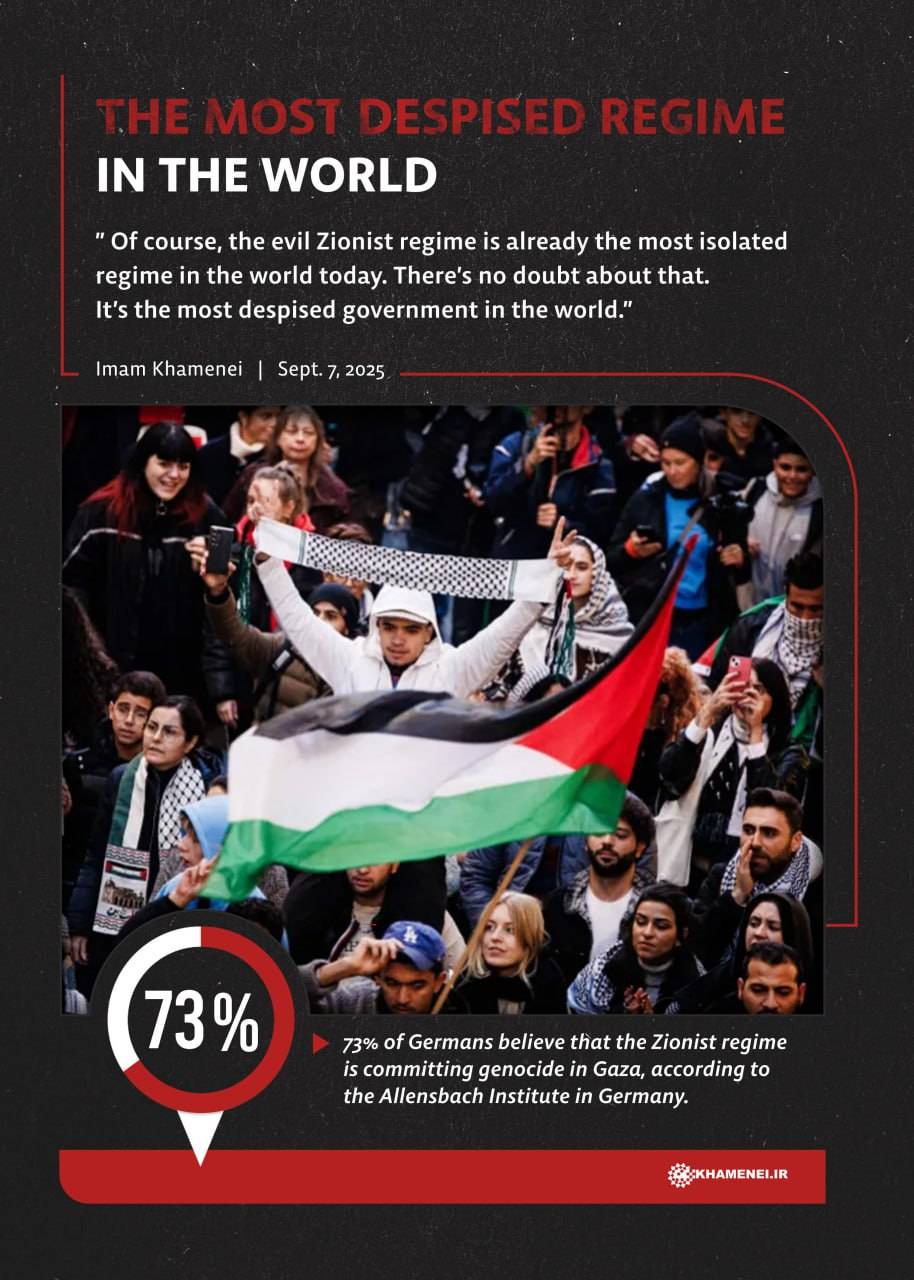 THE MOST DESPISED REGIME IN THE WORLD

" Of course, the evil Zionist regime is already the most isolated regime in the world today. There's no doubt about that. It's the most despised government in the world."

Imam Khamenei | Sept. 7, 2025

73%

73% of Germans believe that the Zionist regime is committing genocide in Gaza, according to the Allensbach Institute in Germany.

KHAMENEI.IR